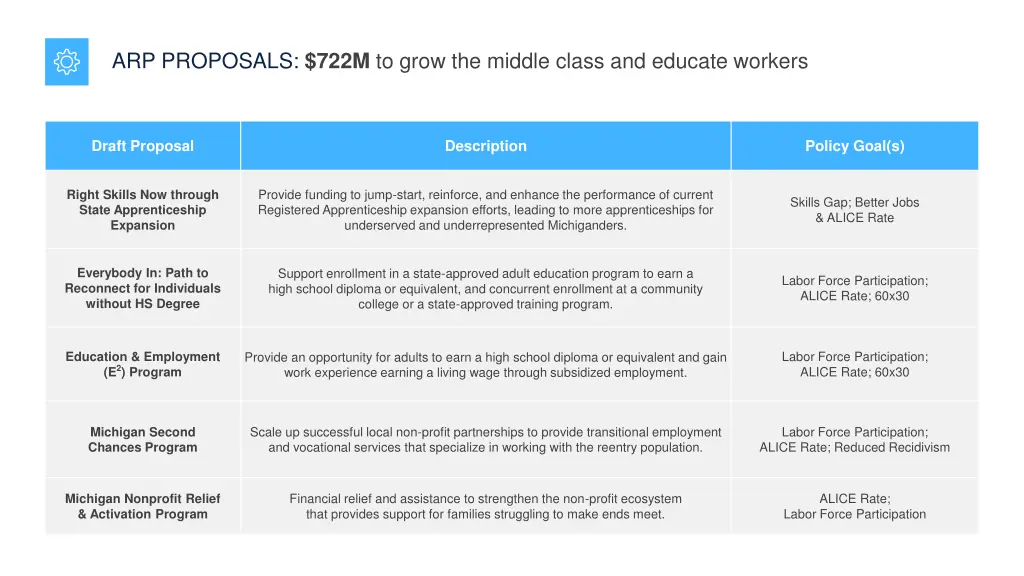 ARP PROPOSALS: $722M to grow the middle class and educate workers

| Draft Proposal | Description | Policy Goal(s) |
|---|---|---|
| Right Skills Now through State Apprenticeship Expansion | Provide funding to jump-start, reinforce, and enhance the performance of current Registered Apprenticeship expansion efforts, leading to more apprenticeships for underserved and underrepresented Michiganders. | Skills Gap; Better Jobs & ALICE Rate |
| Everybody In: Path to Reconnect for Individuals without HS Degree | Support enrollment in a state-approved adult education program to earn a high school diploma or equivalent, and concurrent enrollment at a community college or a state-approved training program. | Labor Force Participation; ALICE Rate; 60x30 |
| Education & Employment ($E^2$) Program | Provide an opportunity for adults to earn a high school diploma or equivalent and gain work experience earning a living wage through subsidized employment. | Labor Force Participation; ALICE Rate; 60x30 |
| Michigan Second Chances Program | Scale up successful local non-profit partnerships to provide transitional employment and vocational services that specialize in working with the reentry population. | Labor Force Participation; ALICE Rate; Reduced Recidivism |
| Michigan Nonprofit Relief & Activation Program | Financial relief and assistance to strengthen the non-profit ecosystem that provides support for families struggling to make ends meet. | ALICE Rate; Labor Force Participation |